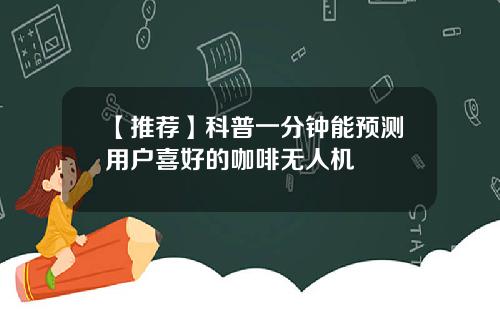 【推荐】科普一分钟能预测用户喜好的咖啡无人机

STAT